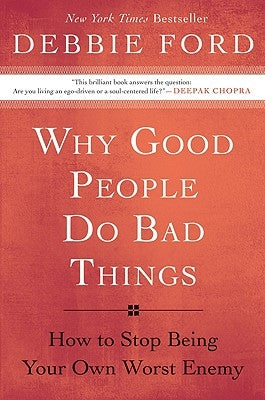 New York Times Bestseller
DEBBIE FORD

"This brilliant book answers the question: Are you living an ego-driven or a soul-centered life?"—DEEPAK CHOPRA

WHY GOOD PEOPLE DO BAD THINGS

How to Stop Being Your Own Worst Enemy